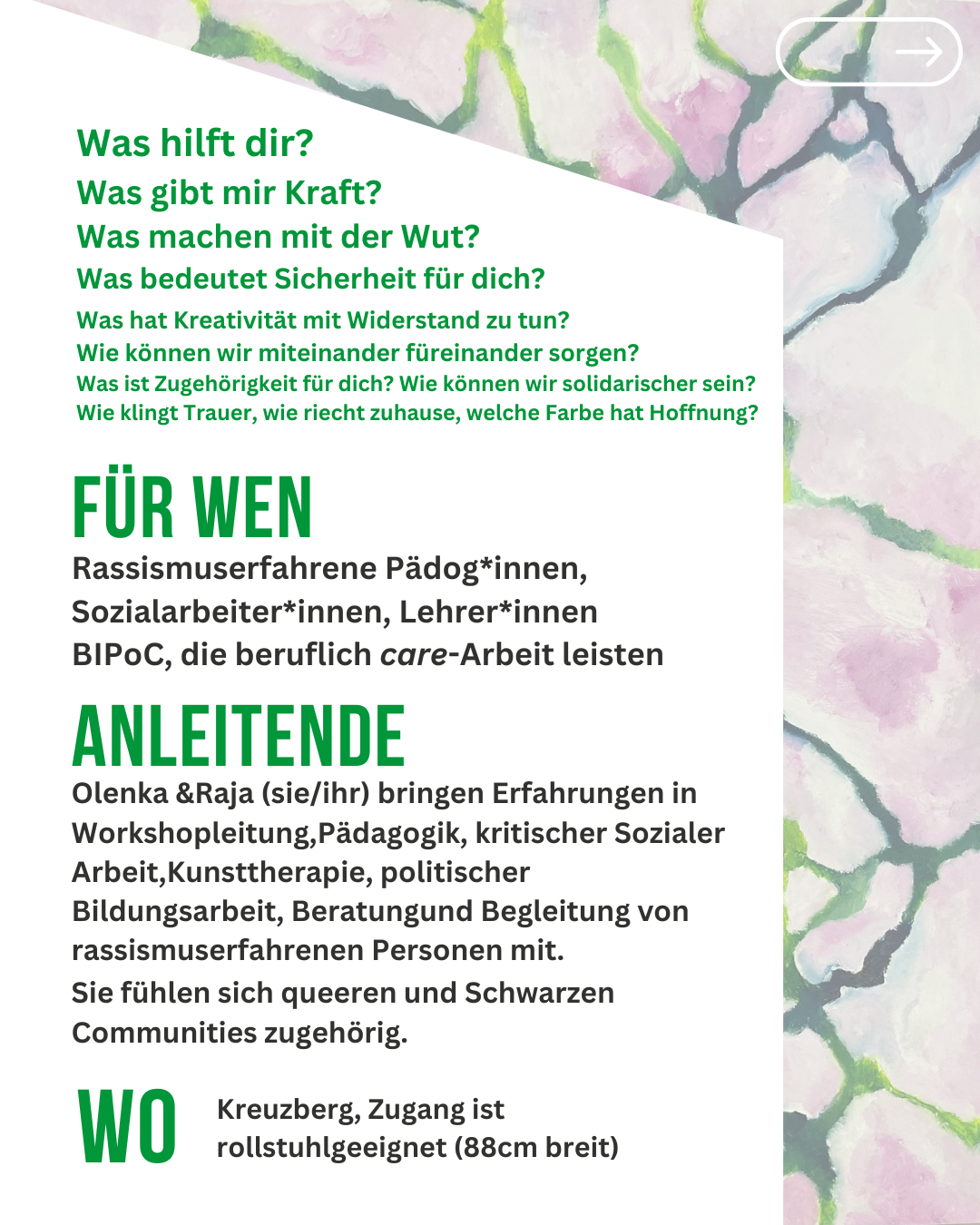 Was hilft dir?
Was gibt mir Kraft?
Was machen mit der Wut?
Was bedeutet Sicherheit für dich?
Was hat Kreativität mit Widerstand zu tun?
Wie können wir miteinander füreinander sorgen?
Was ist Zugehörigkeit für dich? Wie können wir solidarischer sein?
Wie klingt Trauer, wie riecht zuhause, welche Farbe hat Hoffnung?

FÜR WEN
Rassismuserfahrene Pädog*innen, Sozialarbeiter*innen, Lehrer*innen BIPoC, die beruflich care-Arbeit leisten

ANLEITENDE
Olenka &Raja (sie/ihr) bringen Erfahrungen in Workshopleitung,Pädagogik, kritischer Sozialer Arbeit,Kunsttherapie, politischer Bildungsarbeit, Beratungund Begleitung von rassismuserfahrenen Personen mit.
Sie fühlen sich queeren und Schwarzen Communities zugehörig.

WO
Kreuzberg, Zugang ist rollstuhlgeeignet (88cm breit)